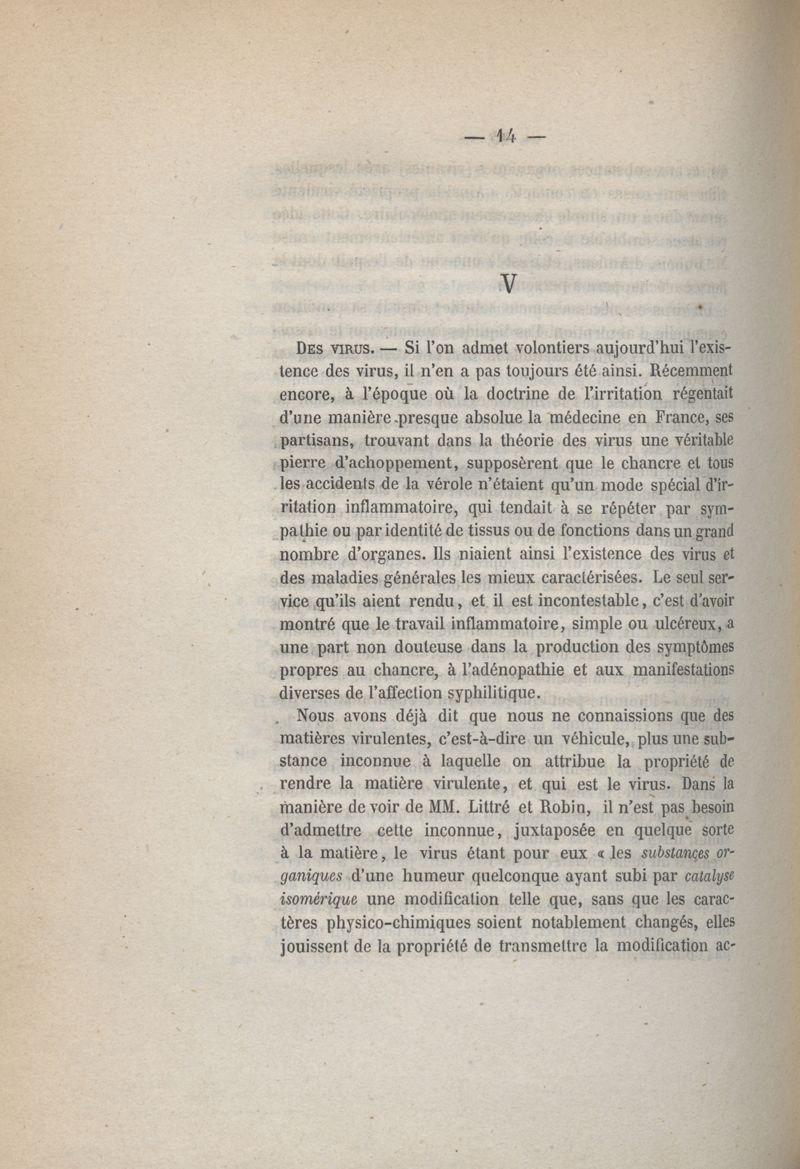 — 14 —

V

Des virus. — Si l'on admet volontiers aujourd'hui l'existence des virus, il n'en a pas toujours été ainsi. Récemment encore, à l'époque où la doctrine de l'irritation régentait d'une manière presque absolue la médecine en France, ses partisans, trouvant dans la théorie des virus une véritable pierre d'achoppement, supposèrent que le chancre et tous les accidents de la vérole n'étaient qu'un mode spécial d'irritation inflammatoire, qui tendait à se répéter par sympathie ou par identité de tissus ou de fonctions dans un grand nombre d'organes. Ils niaient ainsi l'existence des virus et des maladies générales les mieux caractérisées. Le seul service qu'ils aient rendu, et il est incontestable, c'est d'avoir montré que le travail inflammatoire, simple ou ulcéreux, a une part non douteuse dans la production des symptômes propres au chancre, à l'adénopathie et aux manifestations diverses de l'affection syphilitique.

Nous avons déjà dit que nous ne connaissions que des matières virulentes, c'est-à-dire un véhicule, plus une substance inconnue à laquelle on attribue la propriété de rendre la matière virulente, et qui est le virus. Dans la manière de voir de MM. Littré et Robin, il n'est pas besoin d'admettre cette inconnue, juxtaposée en quelque sorte à la matière, le virus étant pour eux « les substances organiques d'une humeur quelconque ayant subi par catalyse isomérique une modification telle que, sans que les caractères physico-chimiques soient notablement changés, elles jouissent de la propriété de transmettre la modification ac-